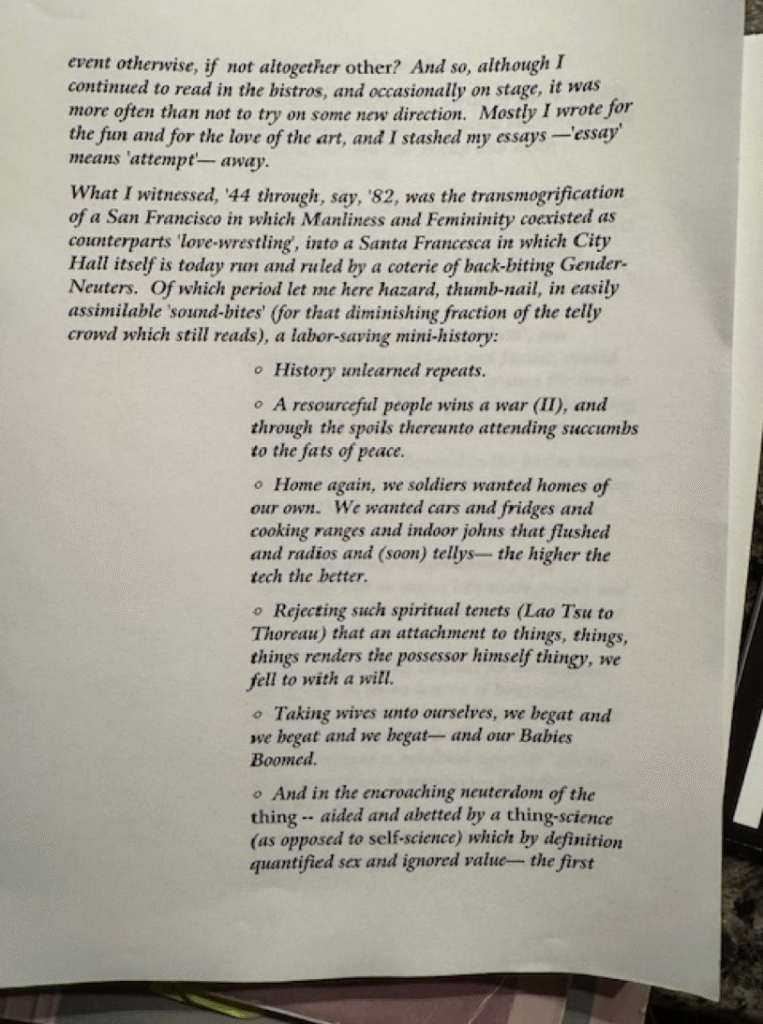 event otherwise, if not altogether other? And so, although I continued to read in the bistros, and occasionally on stage, it was more often than not to try on some new direction. Mostly I wrote for the fun and for the love of the art, and I stashed my essays —'essay' means 'attempt'— away.

What I witnessed, '44 through, say, '82, was the transmogrification of a San Francisco in which Manliness and Femininity coexisted as counterparts 'love-wrestling', into a Santa Francesca in which City Hall itself is today run and ruled by a coterie of back-biting Gender-Neuters. Of which period let me here hazard, thumb-nail, in easily assimilable 'sound-bites' (for that diminishing fraction of the telly crowd which still reads), a labor-saving mini-history:

◦ History unlearned repeats.

◦ A resourceful people wins a war (II), and through the spoils thereunto attending succumbs to the fats of peace.

◦ Home again, we soldiers wanted homes of our own. We wanted cars and fridges and cooking ranges and indoor johns that flushed and radios and (soon) tellys— the higher the tech the better.

◦ Rejecting such spiritual tenets (Lao Tsu to Thoreau) that an attachment to things, things, things renders the possessor himself thingy, we fell to with a will.

◦ Taking wives unto ourselves, we begat and we begat and we begat— and our Babies Boomed.

◦ And in the encroaching neuterdom of the thing -- aided and abetted by a thing-science (as opposed to self-science) which by definition quantified sex and ignored value— the first